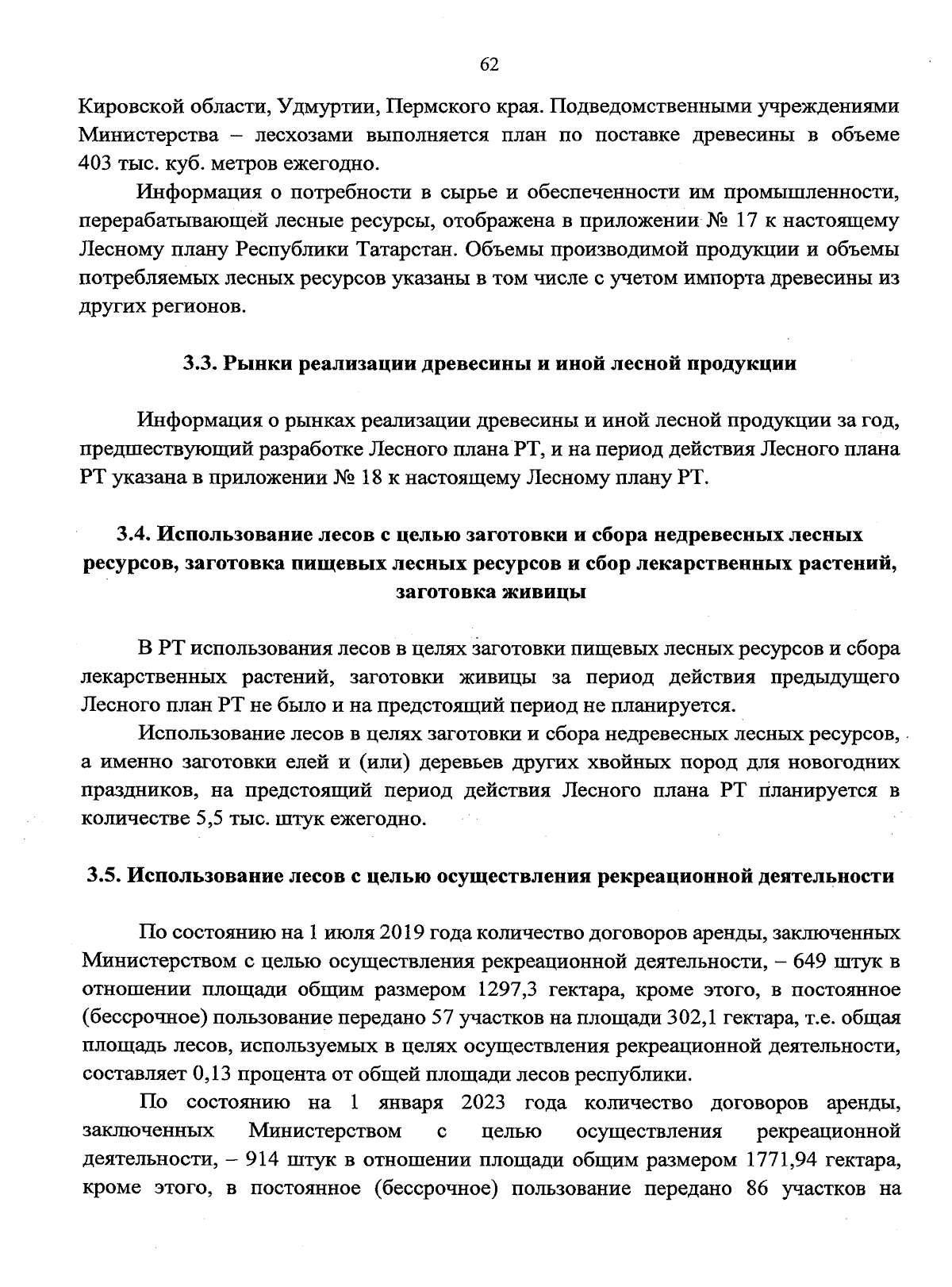 62

Кировской области, Удмуртии, Пермского края. Подведомственными учреждениями Министерства – лесхозами выполняется план по поставке древесины в объеме 403 тыс. куб. метров ежегодно.

Информация о потребности в сырье и обеспеченности им промышленности, перерабатывающей лесные ресурсы, отображена в приложении № 17 к настоящему Лесному плану Республики Татарстан. Объемы производимой продукции и объемы потребляемых лесных ресурсов указаны в том числе с учетом импорта древесины из других регионов.

3.3. Рынки реализации древесины и иной лесной продукции

Информация о рынках реализации древесины и иной лесной продукции за год, предшествующий разработке Лесного плана РТ, и на период действия Лесного плана РТ указана в приложении № 18 к настоящему Лесному плану РТ.

3.4. Использование лесов с целью заготовки и сбора недревесных лесных ресурсов, заготовка пищевых лесных ресурсов и сбор лекарственных растений, заготовка живицы

В РТ использования лесов в целях заготовки пищевых лесных ресурсов и сбора лекарственных растений, заготовки живицы за период действия предыдущего Лесного план РТ не было и на предстоящий период не планируется.

Использование лесов в целях заготовки и сбора недревесных лесных ресурсов, а именно заготовки елей и (или) деревьев других хвойных пород для новогодних праздников, на предстоящий период действия Лесного плана РТ планируется в количестве 5,5 тыс. штук ежегодно.

3.5. Использование лесов с целью осуществления рекреационной деятельности

По состоянию на 1 июля 2019 года количество договоров аренды, заключенных Министерством с целью осуществления рекреационной деятельности, – 649 штук в отношении площади общим размером 1297,3 гектара, кроме этого, в постоянное (бессрочное) пользование передано 57 участков на площади 302,1 гектара, т.е. общая площадь лесов, используемых в целях осуществления рекреационной деятельности, составляет 0,13 процента от общей площади лесов республики.

По состоянию на 1 января 2023 года количество договоров аренды, заключенных Министерством с целью осуществления рекреационной деятельности, – 914 штук в отношении площади общим размером 1771,94 гектара, кроме этого, в постоянное (бессрочное) пользование передано 86 участков на